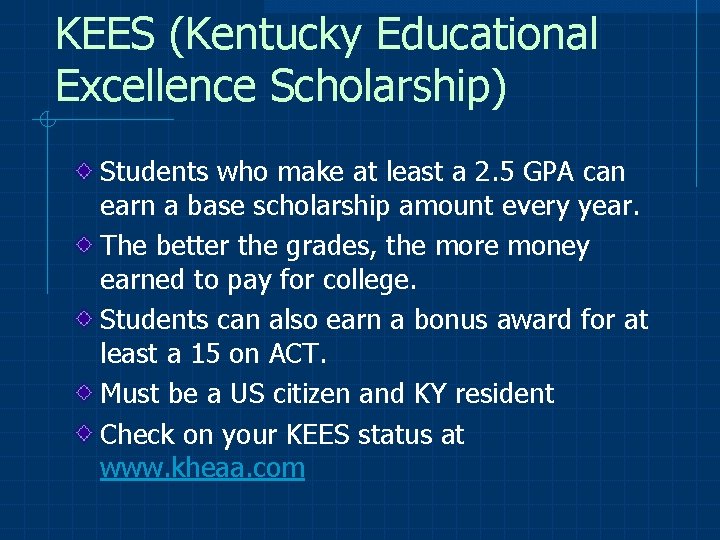 KEES (Kentucky Educational Excellence Scholarship)

• Students who make at least a 2.5 GPA can earn a base scholarship amount every year.
• The better the grades, the more money earned to pay for college.
• Students can also earn a bonus award for at least a 15 on ACT.
• Must be a US citizen and KY resident
• Check on your KEES status at www.kheaa.com